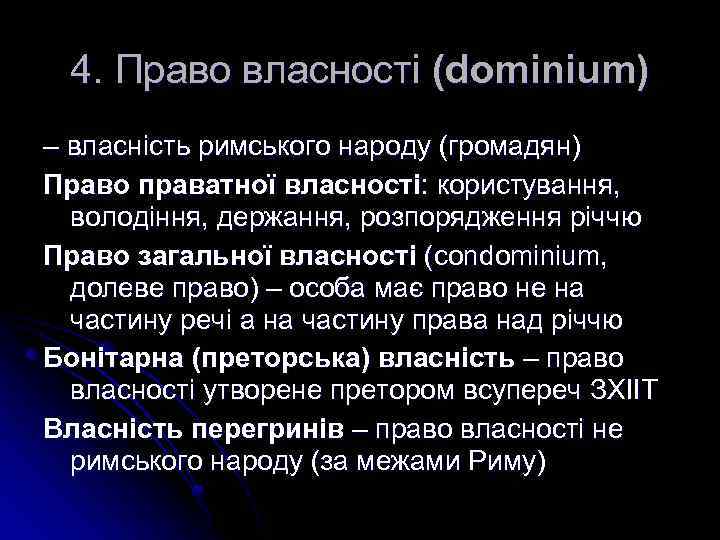 4. Право власності (dominium)

– власність римського народу (громадян)

Право праватної власності: користування, володіння, держання, розпорядження річчю

Право загальної власності (condominium, долеве право) – особа має право не на частину речі а на частину права над річчю

Бонітарна (преторська) власність – право власності утворене претором всупереч ЗХІІТ

Власність перегринів – право власності не римського народу (за межами Риму)